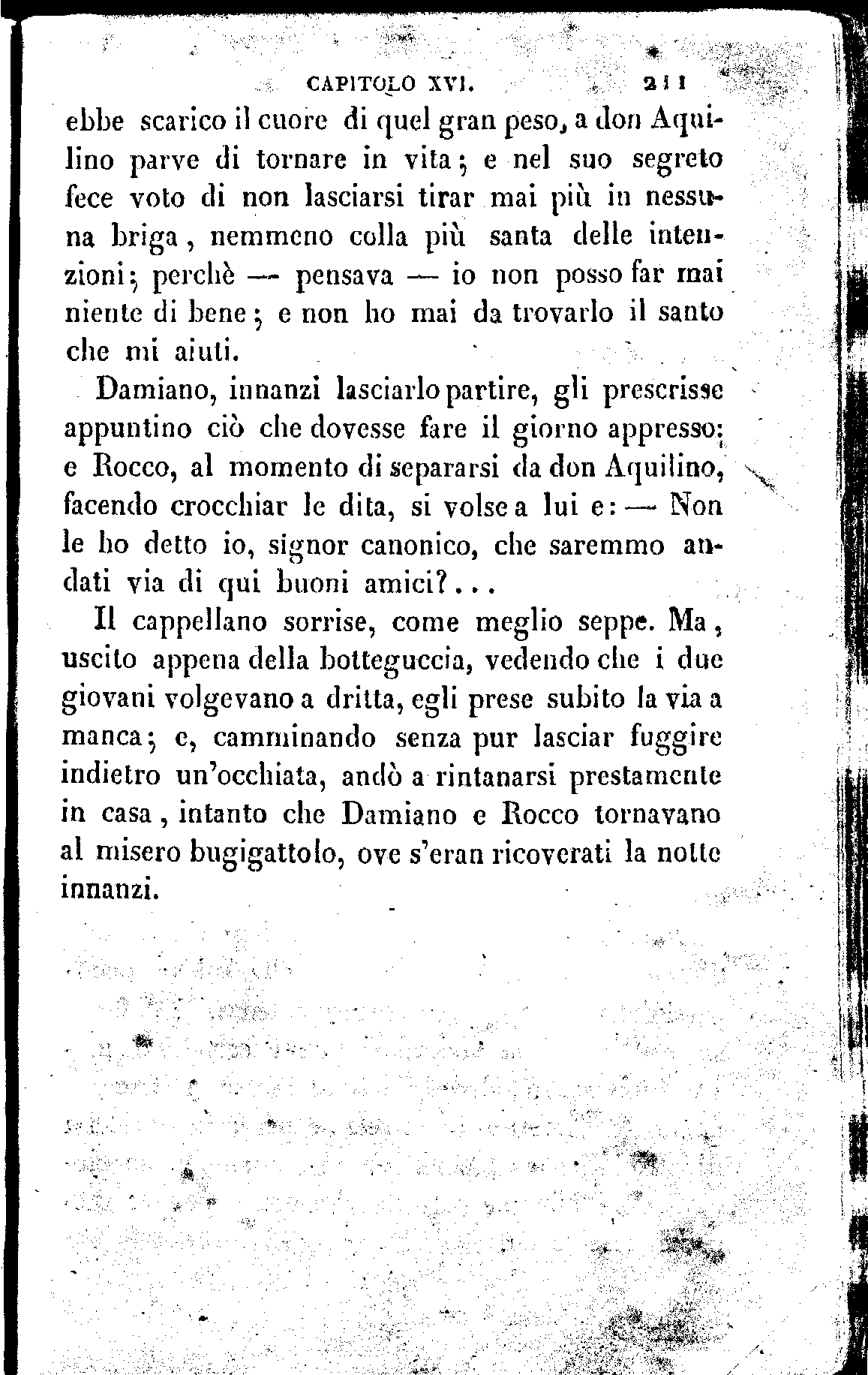 CAPITOLO XVI. 211

ebbe scarico il cuore di quel gran peso, a don Aquilino parve di tornare in vita; e nel suo segreto fece voto di non lasciarsi tirar mai più in nessuna briga, nemmeno colla più santa delle intenzioni; perchè — pensava — io non posso far mai niente di bene; e non ho mai da trovarlo il santo che mi aiuti.

Damiano, innanzi lasciarlo partire, gli prescrisse appuntino ciò che dovesse fare il giorno appresso; e Rocco, al momento di separarsi da don Aquilino, facendo crocchiar le dita, si volse a lui e: — Non le ho detto io, signor canonico, che saremmo andati via di qui buoni amici?...

Il cappellano sorrise, come meglio seppe. Ma, uscito appena della botteguccia, vedendo che i due giovani volgevano a dritta, egli prese subito la via a manca; e, camminando senza pur lasciar fuggire indietro un'occhiata, andò a rintanarsi prestamente in casa, intanto che Damiano e Rocco tornavano al misero bugigattolo, ove s'eran ricoverati la notte innanzi.